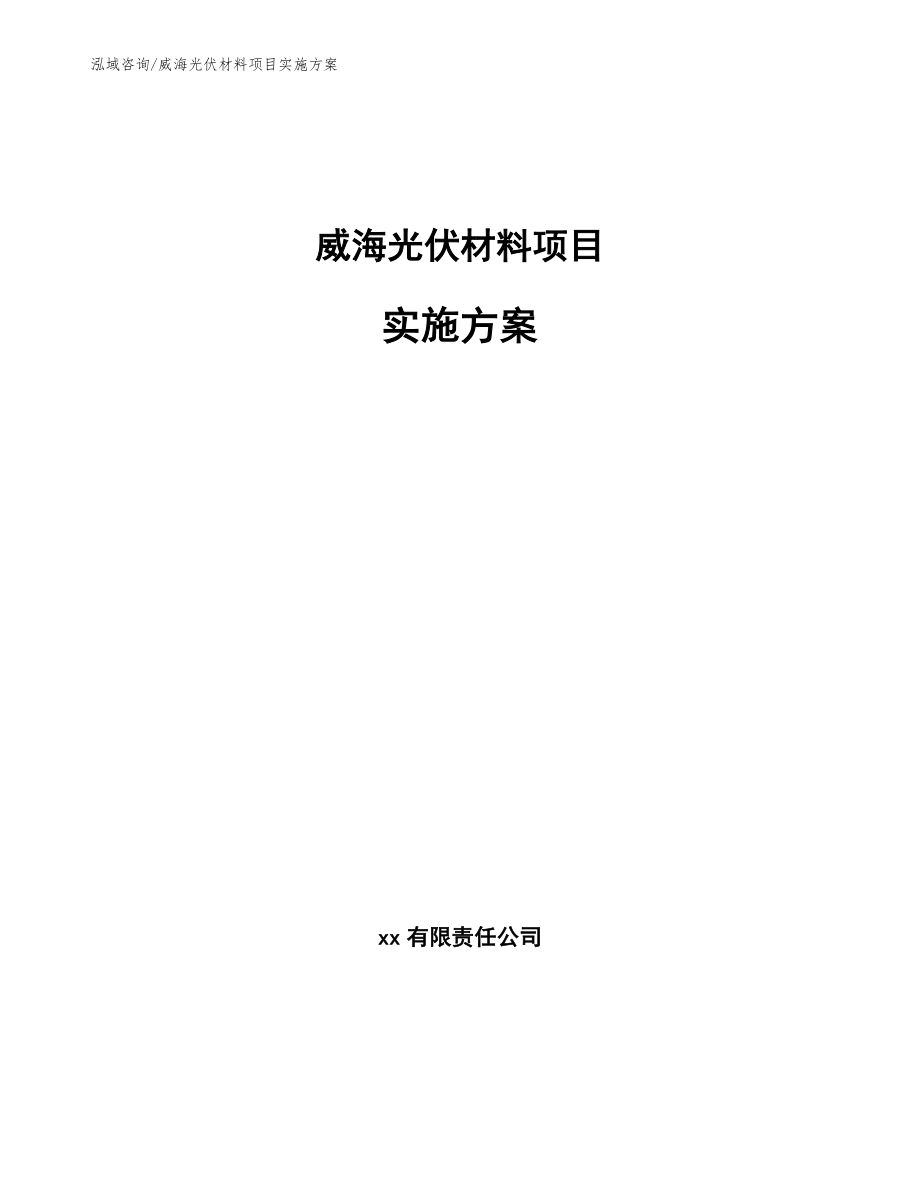 泓域咨询/威海光伏材料项目实施方案

威海光伏材料项目

实施方案

xx 有限责任公司